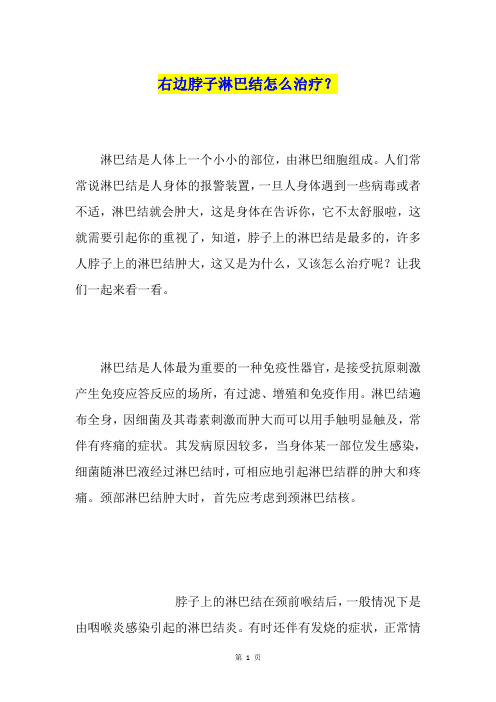 右边脖子淋巴结怎么治疗？

淋巴结是人体上一个小小的部位，由淋巴细胞组成。人们常常说淋巴结是人身体的报警装置，一旦人身体遇到一些病毒或者不适，淋巴结就会肿大，这是身体在告诉你，它不太舒服啦，这就需要引起你的重视了，知道，脖子上的淋巴结是最多的，许多人脖子上的淋巴结肿大，这又是为什么，又该怎么治疗呢？让我们一起来看一看。

淋巴结是人体最为重要的一种免疫性器官，是接受抗原刺激产生免疫应答反应的场所，有过滤、增殖和免疫作用。淋巴结遍布全身，因细菌及其毒素刺激而肿大而可以用手触明显触及，常伴有疼痛的症状。其发病原因较多，当身体某一部位发生感染，细菌随淋巴液经过淋巴结时，可相应地引起淋巴结群的肿大和疼痛。颈部淋巴结肿大时，首先应考虑到颈淋巴结核。

脖子上的淋巴结在颈前喉结后，一般情况下是由咽喉炎感染引起的淋巴结炎。有时还伴有发烧的症状，正常情

第 1 页